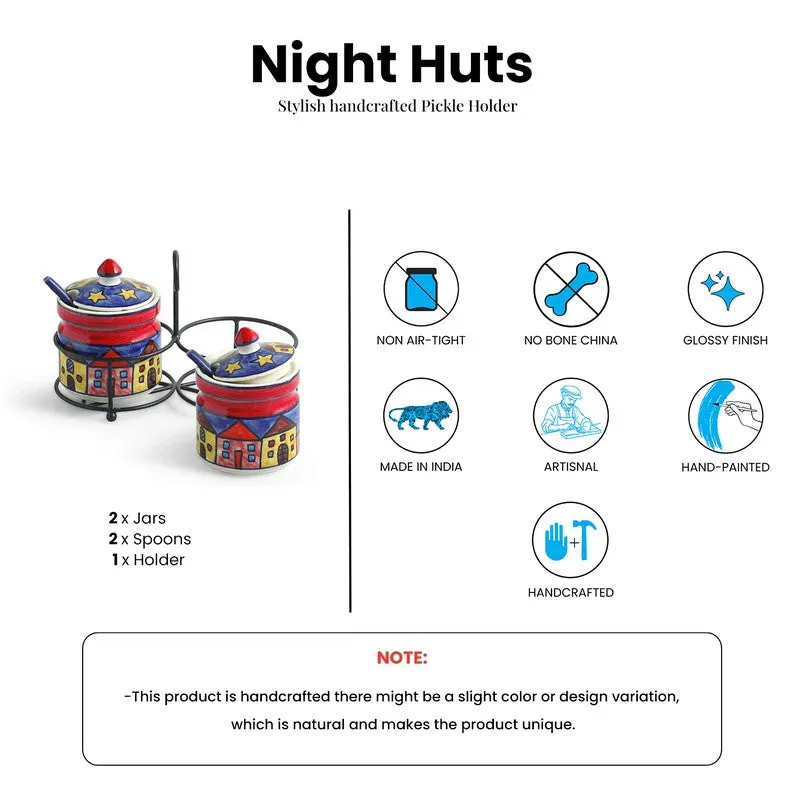 Night Huts

Stylish handcrafted Pickle Holder

2 x Jars
2 x Spoons
1 x Holder

NON AIR-TIGHT

NO BONE CHINA

GLOSSY FINISH

MADE IN INDIA

ARTISNAL

HAND-PAINTED

HANDCRAFTED

NOTE:

-This product is handcrafted there might be a slight color or design variation, which is natural and makes the product unique.